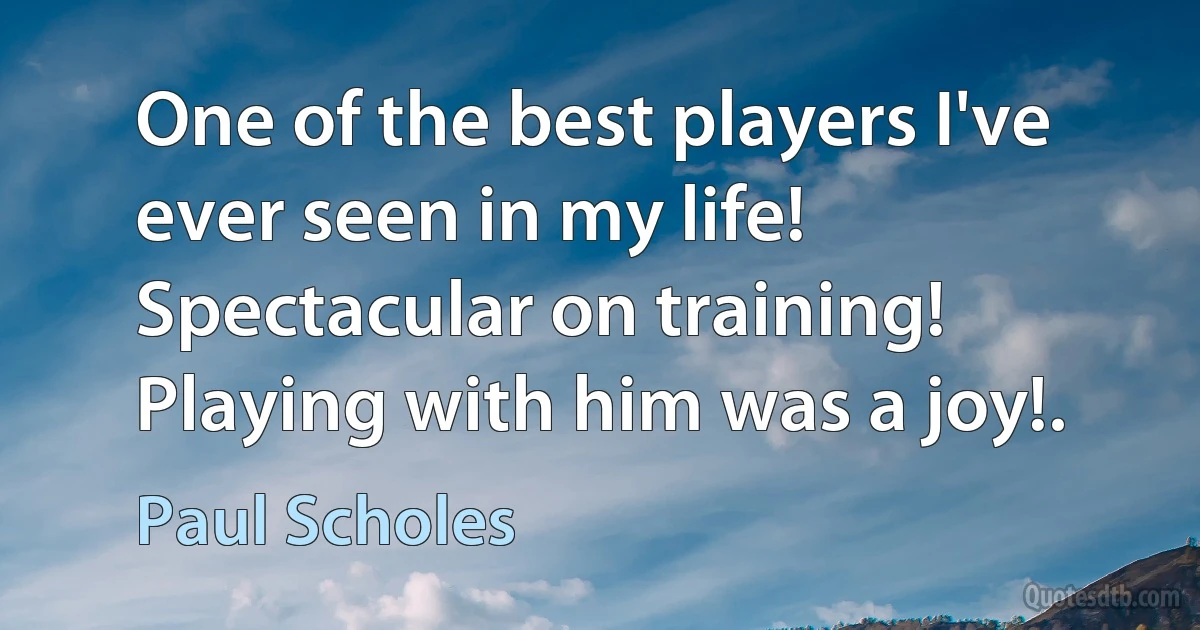 One of the best players I've ever seen in my life! Spectacular on training! Playing with him was a joy!.

Paul Scholes

Quotesdtb.com